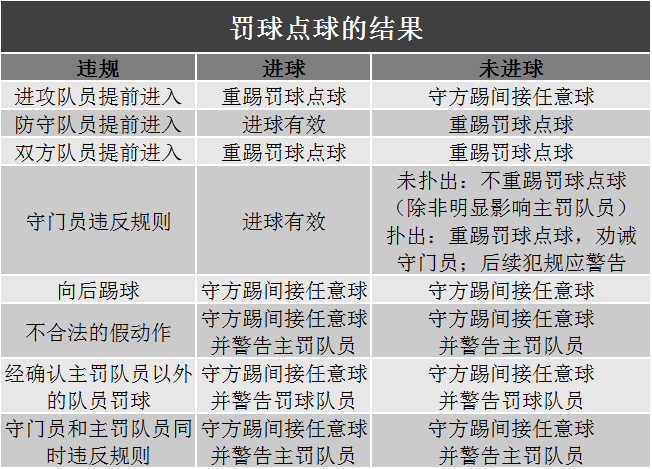 罚球点球的结果

| 违规 | 进球 | 未进球 |
|---|---|---|
| 进攻队员提前进入 | 重踢罚球点球 | 守方踢间接任意球 |
| 防守队员提前进入 | 进球有效 | 重踢罚球点球 |
| 双方队员提前进入 | 重踢罚球点球 | 重踢罚球点球 |
| 守门员违反规则 | 进球有效 | 未扑出：不重踢罚球点球（除非明显影响主罚队员）扑出：重踢罚球点球，劝诫守门员；后续犯规应警告 |
| 向后踢球 | 守方踢间接任意球 | 守方踢间接任意球 |
| 不合法的假动作 | 守方踢间接任意球并警告主罚队员 | 守方踢间接任意球并警告主罚队员 |
| 经确认主罚队员以外的队员罚球 | 守方踢间接任意球并警告罚球队员 | 守方踢间接任意球并警告罚球队员 |
| 守门员和主罚队员同时违反规则 | 守方踢间接任意球并警告主罚队员 | 守方踢间接任意球并警告主罚队员 |